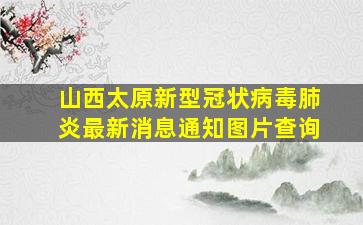 山西太原新型冠状病毒肺炎最新消息通知图片查询